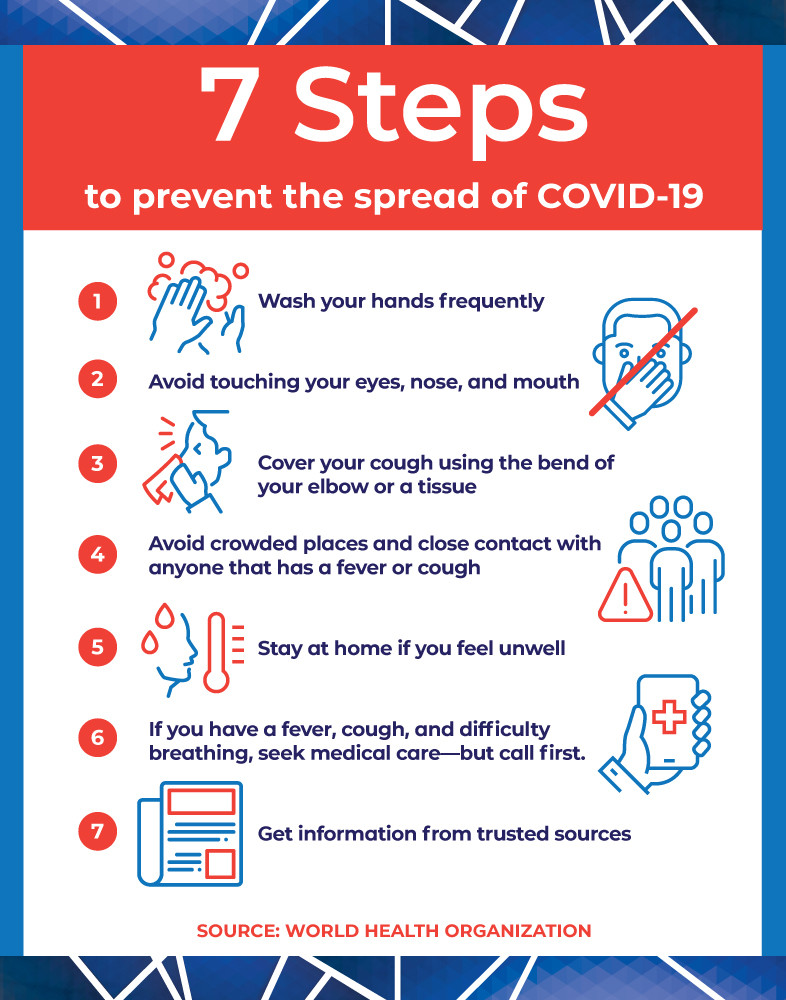 7 Steps

to prevent the spread of COVID-19

1 Wash your hands frequently

2 Avoid touching your eyes, nose, and mouth

3 Cover your cough using the bend of your elbow or a tissue

4 Avoid crowded places and close contact with anyone that has a fever or cough

5 Stay at home if you feel unwell

6 If you have a fever, cough, and difficulty breathing, seek medical care—but call first.

7 Get information from trusted sources

SOURCE: WORLD HEALTH ORGANIZATION